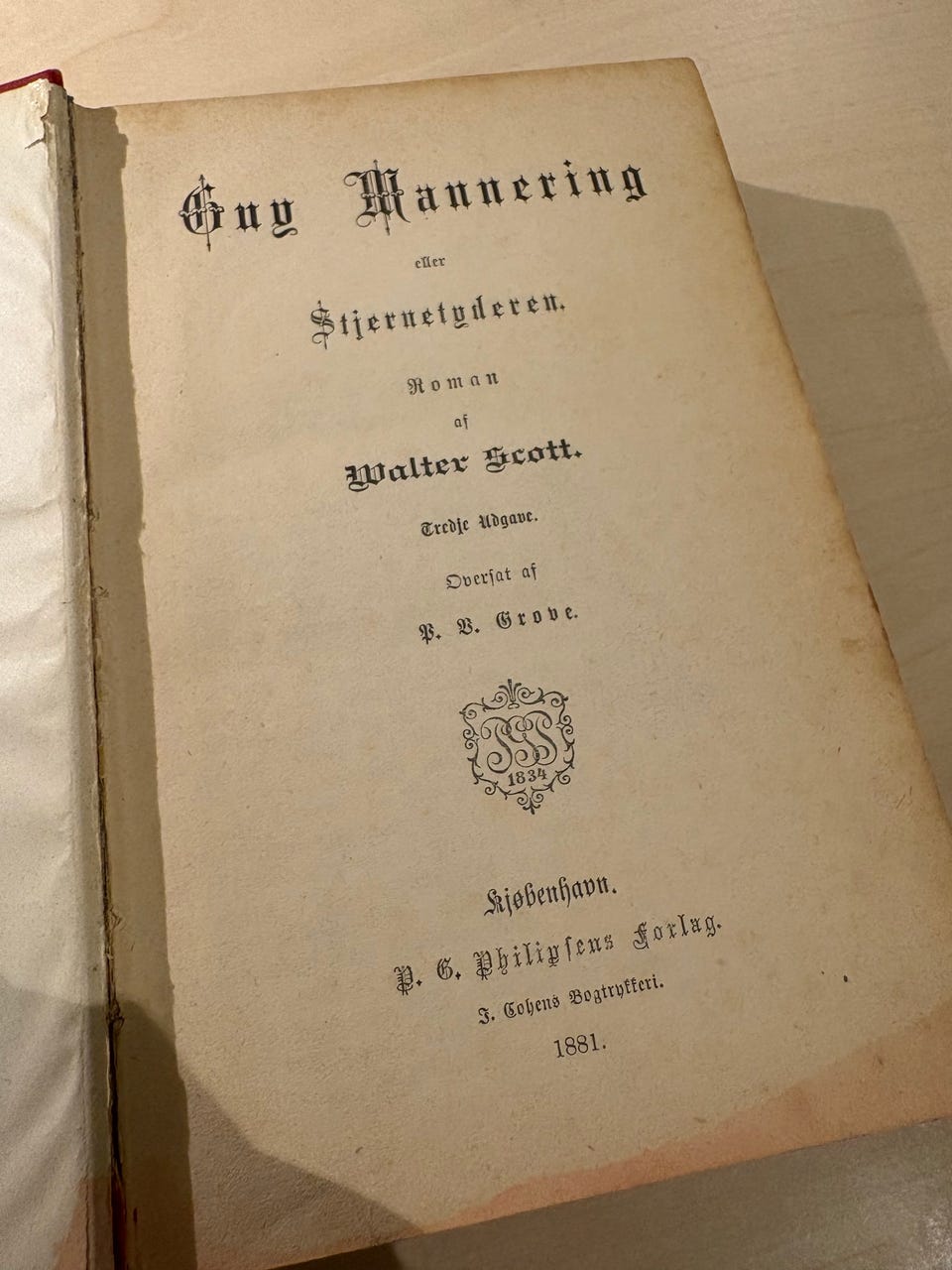 Guy Mannering

eller

Stjernetyderen.

Roman

af

Walter Scott.

Tredje Udgave.

Oversat af

P. V. Grove.

1834

Kjøbenhavn.

P. G. Philipsens Forlag.

J. Cohens Bogtrykkeri.

1881.